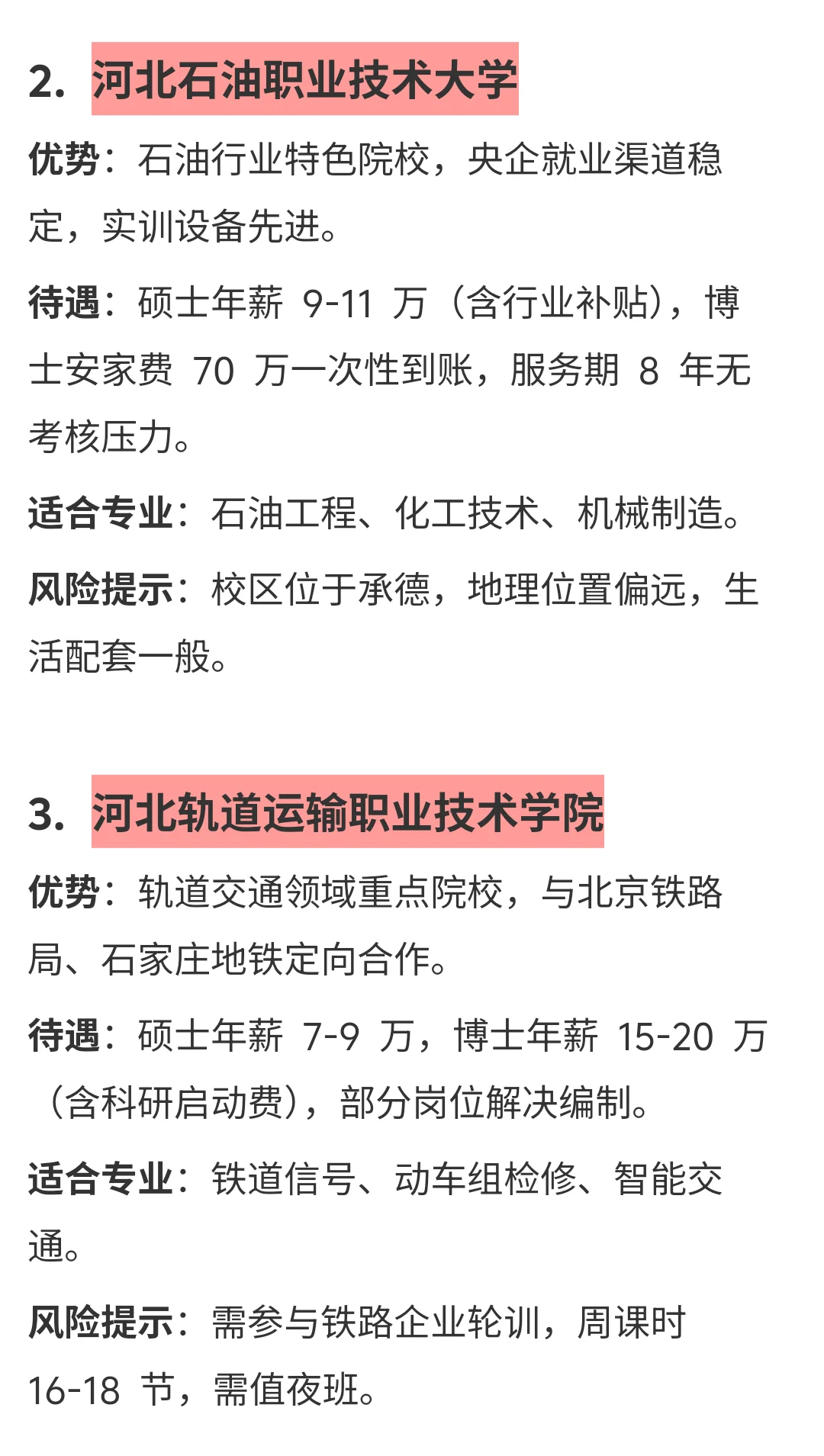 2. 河北石油职业技术大学

优势：石油行业特色院校，央企就业渠道稳定，实训设备先进。

待遇：硕士年薪 9-11 万（含行业补贴），博士安家费 70 万一次性到账，服务期 8 年无考核压力。

适合专业：石油工程、化工技术、机械制造。

风险提示：校区位于承德，地理位置偏远，生活配套一般。

3. 河北轨道运输职业技术学院

优势：轨道交通领域重点院校，与北京铁路局、石家庄地铁定向合作。

待遇：硕士年薪 7-9 万，博士年薪 15-20 万（含科研启动费），部分岗位解决编制。

适合专业：铁道信号、动车组检修、智能交通。

风险提示：需参与铁路企业轮训，周课时 16-18 节，需值夜班。